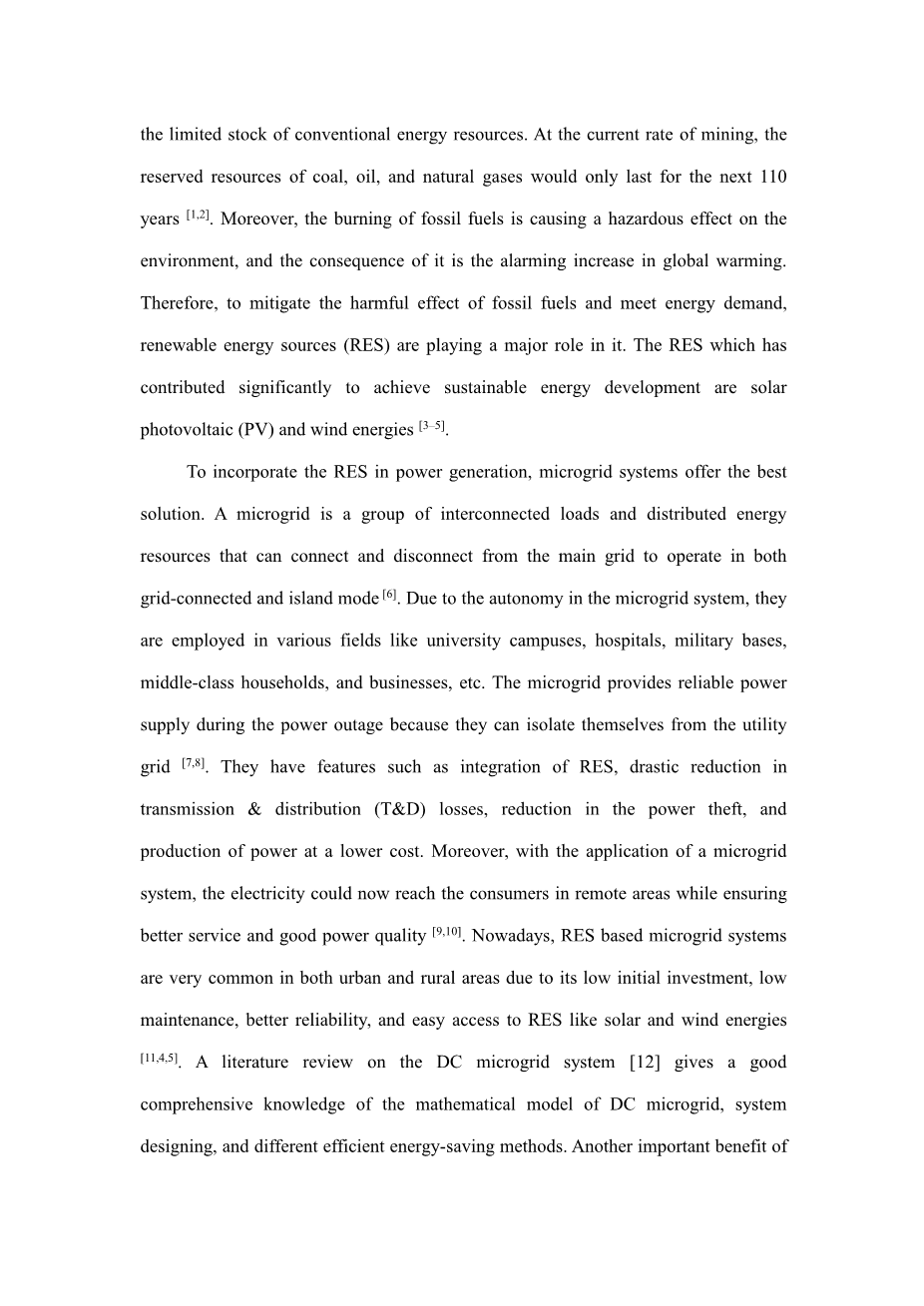 the limited stock of conventional energy resources. At the current rate of mining, the reserved resources of coal, oil, and natural gases would only last for the next 110 years $^{[1,2]}$. Moreover, the burning of fossil fuels is causing a hazardous effect on the environment, and the consequence of it is the alarming increase in global warming. Therefore, to mitigate the harmful effect of fossil fuels and meet energy demand, renewable energy sources (RES) are playing a major role in it. The RES which has contributed significantly to achieve sustainable energy development are solar photovoltaic (PV) and wind energies $^{[3–5]}$.

To incorporate the RES in power generation, microgrid systems offer the best solution. A microgrid is a group of interconnected loads and distributed energy resources that can connect and disconnect from the main grid to operate in both grid-connected and island mode $^{[6]}$. Due to the autonomy in the microgrid system, they are employed in various fields like university campuses, hospitals, military bases, middle-class households, and businesses, etc. The microgrid provides reliable power supply during the power outage because they can isolate themselves from the utility grid $^{[7,8]}$. They have features such as integration of RES, drastic reduction in transmission & distribution (T&D) losses, reduction in the power theft, and production of power at a lower cost. Moreover, with the application of a microgrid system, the electricity could now reach the consumers in remote areas while ensuring better service and good power quality $^{[9,10]}$. Nowadays, RES based microgrid systems are very common in both urban and rural areas due to its low initial investment, low maintenance, better reliability, and easy access to RES like solar and wind energies $^{[11,4,5]}$. A literature review on the DC microgrid system [12] gives a good comprehensive knowledge of the mathematical model of DC microgrid, system designing, and different efficient energy-saving methods. Another important benefit of